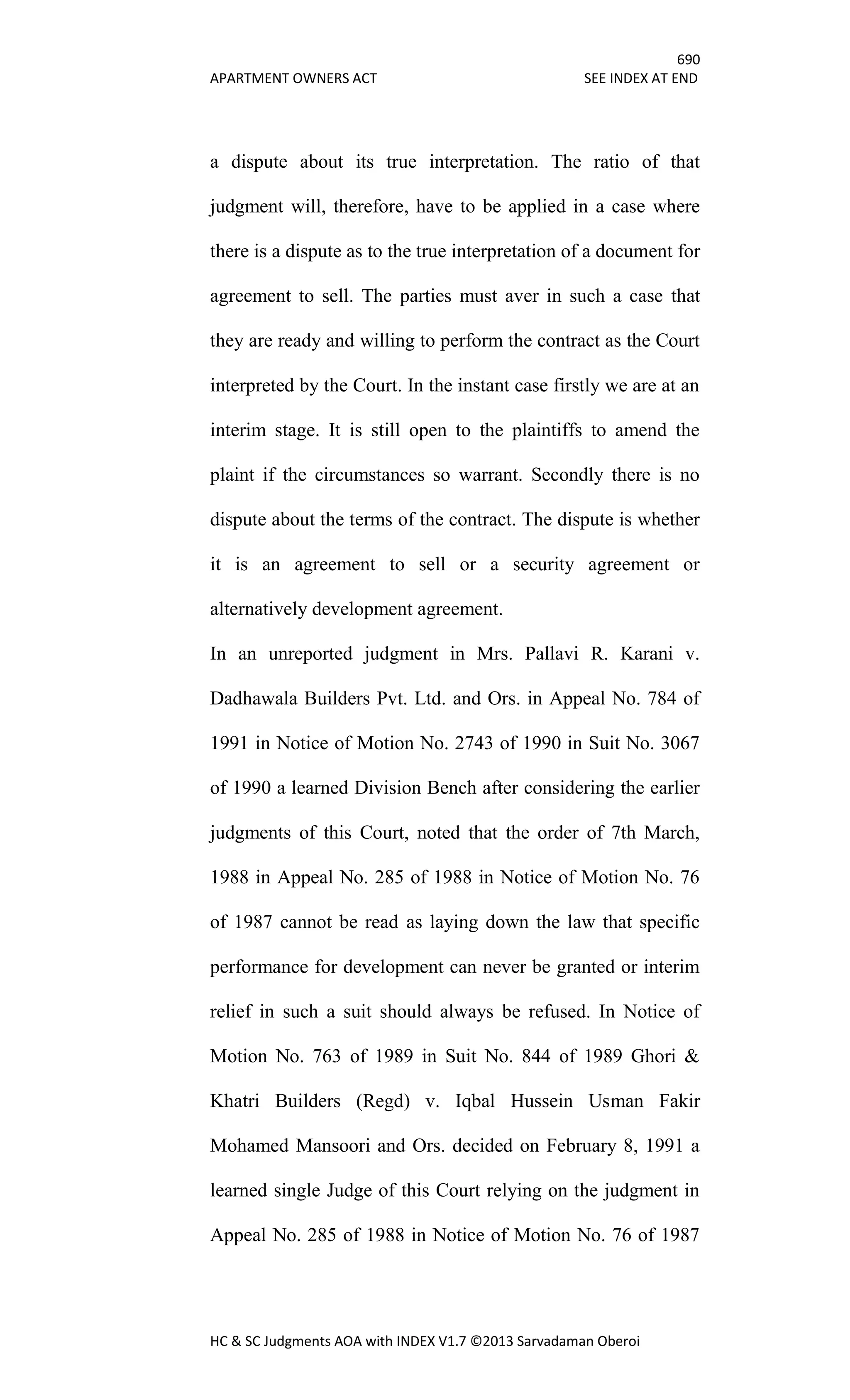 690

APARTMENT OWNERS ACT SEE INDEX AT END

a dispute about its true interpretation. The ratio of that judgment will, therefore, have to be applied in a case where there is a dispute as to the true interpretation of a document for agreement to sell. The parties must aver in such a case that they are ready and willing to perform the contract as the Court interpreted by the Court. In the instant case firstly we are at an interim stage. It is still open to the plaintiffs to amend the plaint if the circumstances so warrant. Secondly there is no dispute about the terms of the contract. The dispute is whether it is an agreement to sell or a security agreement or alternatively development agreement.

In an unreported judgment in Mrs. Pallavi R. Karani v. Dadhawala Builders Pvt. Ltd. and Ors. in Appeal No. 784 of 1991 in Notice of Motion No. 2743 of 1990 in Suit No. 3067 of 1990 a learned Division Bench after considering the earlier judgments of this Court, noted that the order of 7th March, 1988 in Appeal No. 285 of 1988 in Notice of Motion No. 76 of 1987 cannot be read as laying down the law that specific performance for development can never be granted or interim relief in such a suit should always be refused. In Notice of Motion No. 763 of 1989 in Suit No. 844 of 1989 Ghori & Khatri Builders (Regd) v. Iqbal Hussein Usman Fakir Mohamed Mansoori and Ors. decided on February 8, 1991 a learned single Judge of this Court relying on the judgment in Appeal No. 285 of 1988 in Notice of Motion No. 76 of 1987

HC & SC Judgments AOA with INDEX V1.7 ©2013 Sarvadaman Oberoi